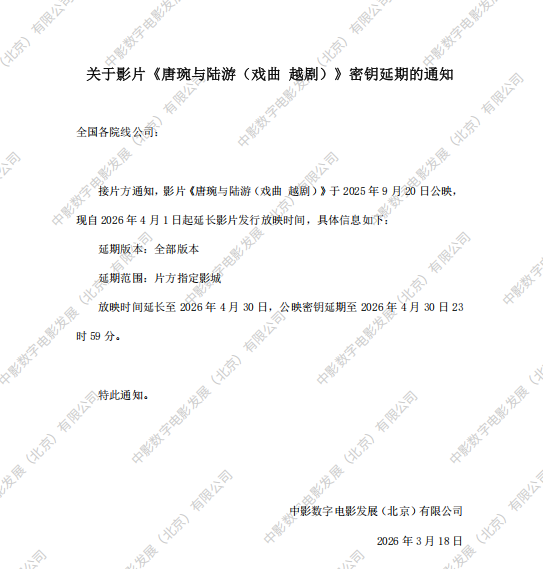 关于影片《唐琬与陆游（戏曲 越剧）》密钥延期的通知

全国各院线公司：

接片方通知，影片《唐琬与陆游（戏曲 越剧）》于2025年9月20日公映，现自2026年4月1日起延长影片发行放映时间，具体信息如下：

延期版本：全部版本

延期范围：片方指定影城

放映时间延长至2026年4月30日，公映密钥延期至2026年4月30日23时59分。

特此通知。

中影数字电影发展（北京）有限公司

2026年3月18日

中影数字电影发展（北京）有限公司